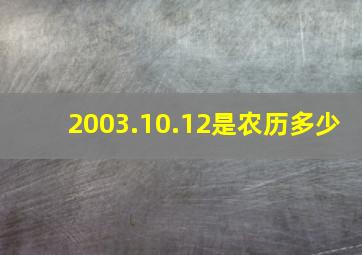 2003.10.12是农历多少